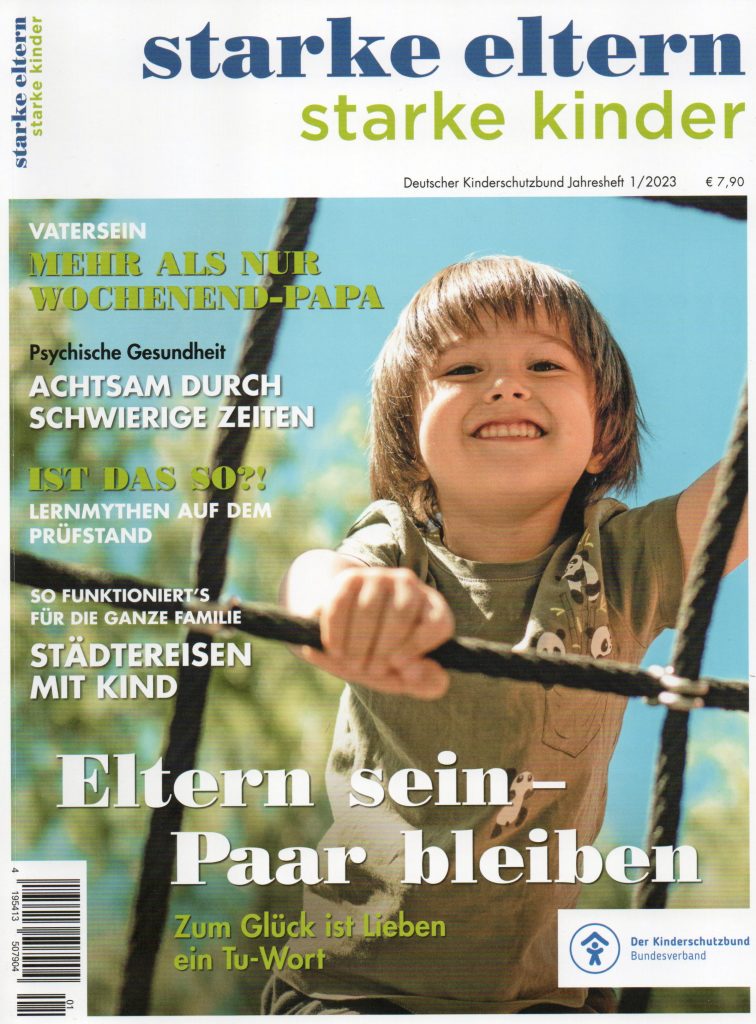 starke eltern starke kinder

starke eltern
starke kinder

Deutscher Kinderschutzbund Jahresheft 1/2023 € 7,90

VATERSEIN
MEHR ALS NUR WOCHENEND-PAPA

Psychische Gesundheit
ACHTSAM DURCH SCHWIERIGE ZEITEN

IST DAS SO?!
LERNMYTHEN AUF DEM PRÜFSTAND

SO FUNKTIONIERT'S FÜR DIE GANZE FAMILIE
STÄDTEREISEN MIT KIND

Eltern sein – Paar bleiben
Zum Glück ist Lieben ein Tu-Wort

Der Kinderschutzbund
Bundesverband

4 195413 507904 01